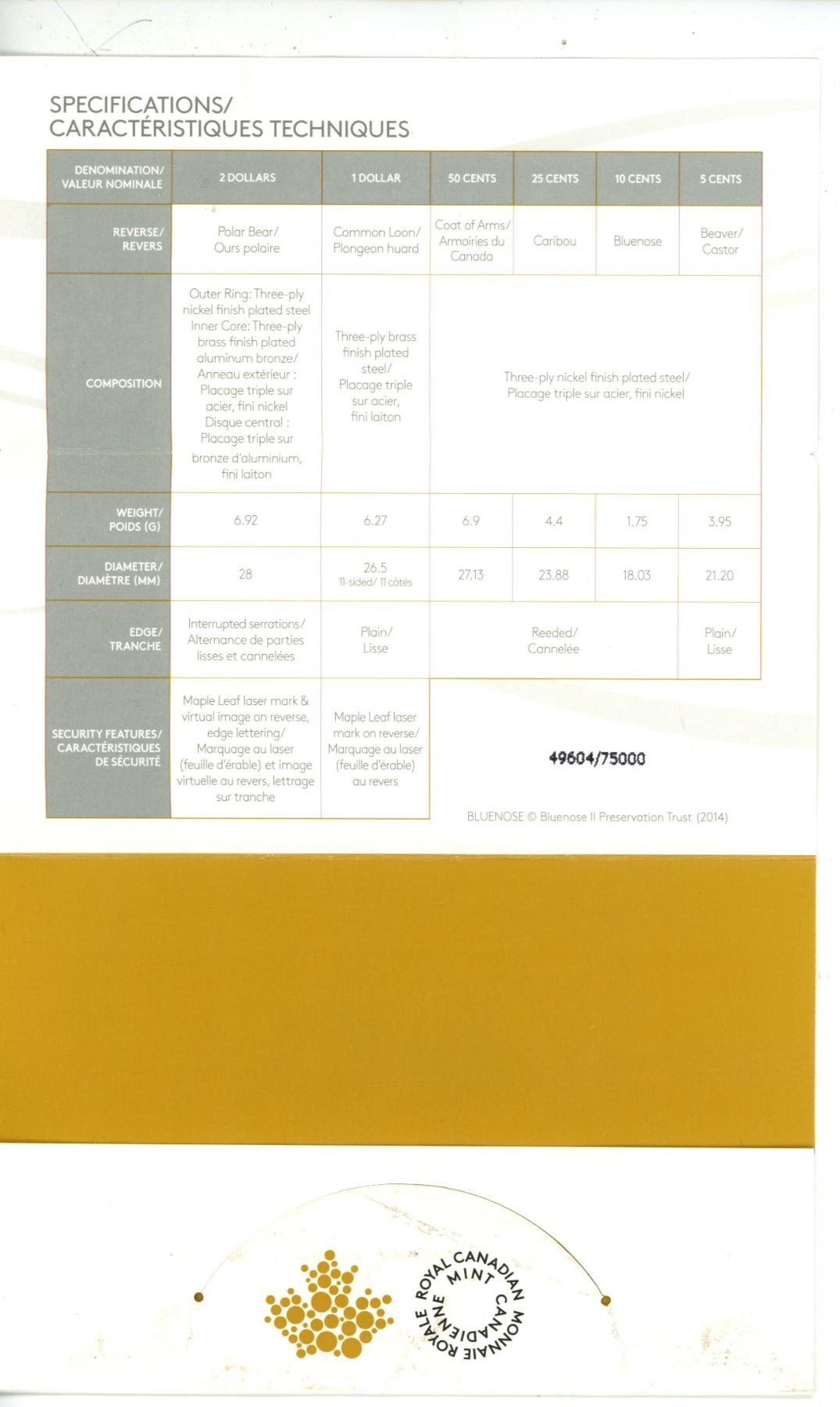 SPECIFICATIONS/
CARACTÉRISTIQUES TECHNIQUES

| DENOMINATION/ VALEUR NOMINALE | 2 DOLLARS | 1 DOLLAR | 50 CENTS | 25 CENTS | 10 CENTS | 5 CENTS |
|---|---|---|---|---|---|---|
| REVERSE/ REVERS | Polar Bear/ Ours polaire | Common Loon/ Plongeon huard | Coat of Arms/ Armoiries du Canada | Caribou | Bluenose | Beaver/ Castor |
| COMPOSITION | Outer Ring: Three-ply nickel finish plated steel Inner Core: Three-ply brass finish plated aluminum bronze/ Anneau extérieur : Placage triple sur acier, fini nickel Disque central : Placage triple sur bronze d'aluminium, fini laiton | Three-ply brass finish plated steel/ Placage triple sur acier, fini laiton | Three-ply nickel finish plated steel/ Placage triple sur acier, fini nickel | | | |
| WEIGHT/ POIDS (G) | 6.92 | 6.27 | 6.9 | 4.4 | 1.75 | 3.95 |
| DIAMETER/ DIAMÈTRE (MM) | 28 | 26.5 11-sided/ 11 côtés | 27.13 | 23.88 | 18.03 | 21.20 |
| EDGE/ TRANCHE | Interrupted serrations/ Alternance de parties lisses et cannelées | Plain/ Lisse | Reeded/ Cannelée | | | Plain/ Lisse |
| SECURITY FEATURES/ CARACTÉRISTIQUES DE SÉCURITÉ | Maple Leaf laser mark & virtual image on reverse, edge lettering/ Marquage au laser (feuille d'érable) et image virtuelle au revers, lettrage sur tranche | Maple Leaf laser mark on reverse/ Marquage au laser (feuille d'érable) au revers | | | | |

49604/75000

BLUENOSE © Bluenose II Preservation Trust (2014)

ROYAL CANADIAN MINT MONNAIE ROYALE CANADIENNE